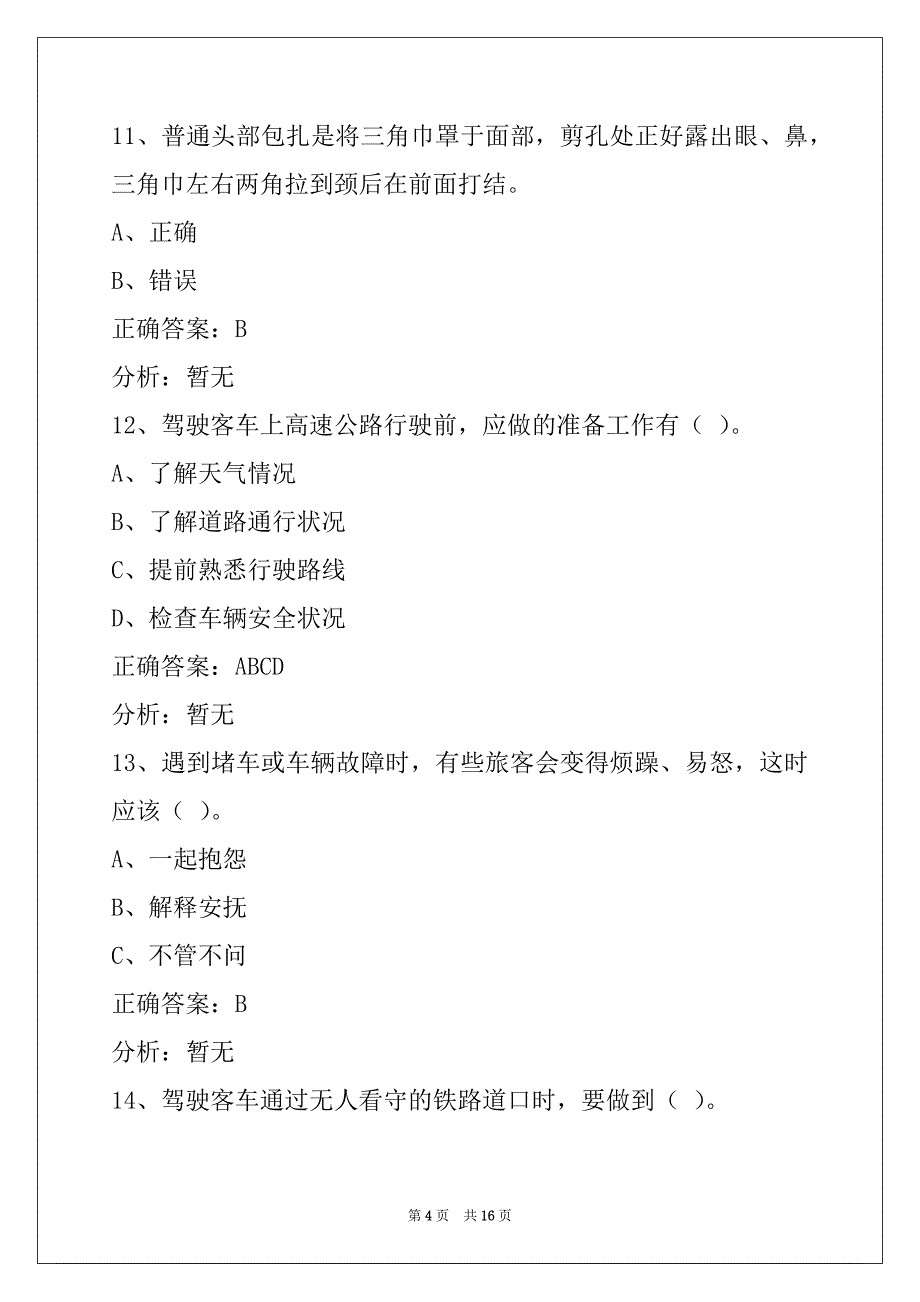 11、普通头部包扎是将三角巾罩于面部，剪孔处正好露出眼、鼻，三角巾左右两角拉到颈后在前面打结。

A、正确

B、错误

正确答案：B

分析：暂无

12、驾驶客车上高速公路行驶前，应做的准备工作有（ ）。

A、了解天气情况

B、了解道路通行状况

C、提前熟悉行驶路线

D、检查车辆安全状况

正确答案：ABCD

分析：暂无

13、遇到堵车或车辆故障时，有些旅客会变得烦躁、易怒，这时应该（ ）。

A、一起抱怨

B、解释安抚

C、不管不问

正确答案：B

分析：暂无

14、驾驶客车通过无人看守的铁路道口时，要做到（ ）。

第 4 页 共 16 页